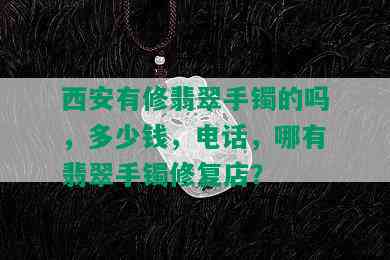 西安有修翡翠手镯的吗，多少钱，电话，哪有翡翠手镯修复店?